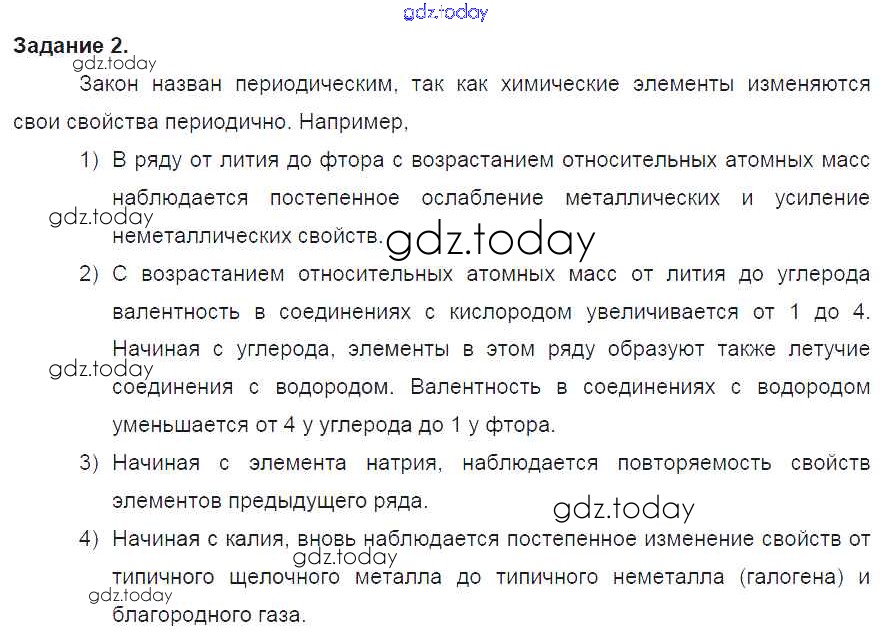 Задание 2.

Закон назван периодическим, так как химические элементы изменяются свои свойства периодично. Например,

1) В ряду от лития до фтора с возрастанием относительных атомных масс наблюдается постепенное ослабление металлических и усиление неметаллических свойств.

2) С возрастанием относительных атомных масс от лития до углерода валентность в соединениях с кислородом увеличивается от 1 до 4. Начиная с углерода, элементы в этом ряду образуют также летучие соединения с водородом. Валентность в соединениях с водородом уменьшается от 4 у углерода до 1 у фтора.

3) Начиная с элемента натрия, наблюдается повторяемость свойств элементов предыдущего ряда.

4) Начиная с калия, вновь наблюдается постепенное изменение свойств от типичного щелочного металла до типичного неметалла (галогена) и благородного газа.

gdz.today